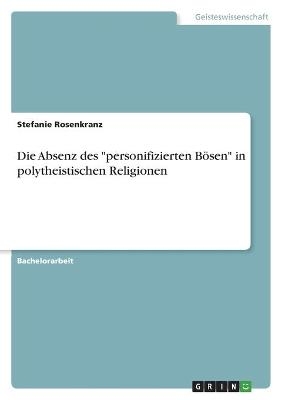 Geisteswissenschaft

Stefanie Rosenkranz

Die Absenz des "personifizierten Bösen" in polytheistischen Religionen

Bachelorarbeit

GRIN